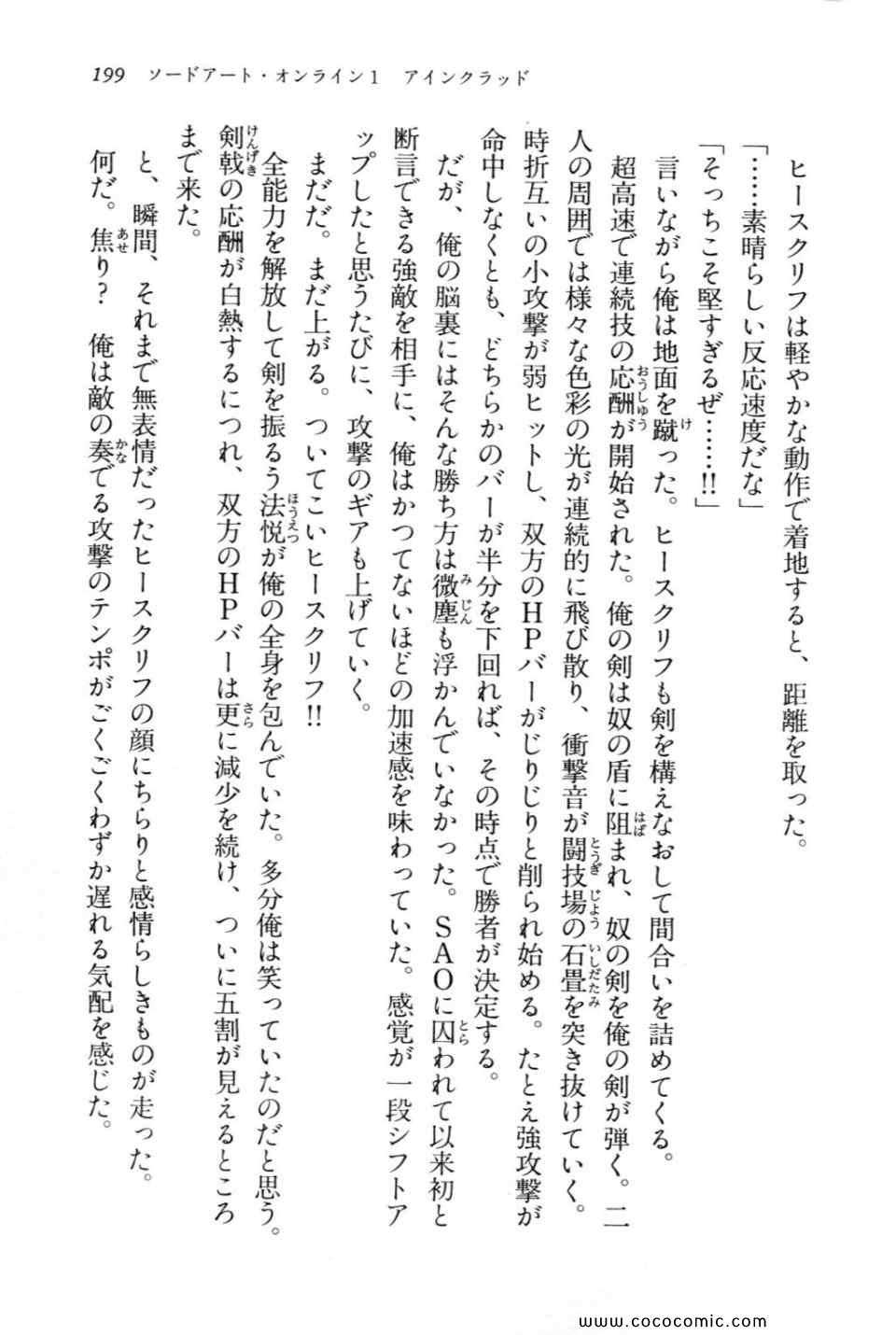 199　ソードアート・オンライン1　アインクラッド

ヒースクリフは軽やかな動作で着地すると、距離を取った。

「……素晴らしい反応速度だな」

「そっちこそ堅すぎるぜ……!!」

言いながら俺は地面を蹴った。ヒースクリフも剣を構えなおして間合いを詰めてくる。

超高速で連続技の応酬が開始された。俺の剣は奴の盾に阻まれ、奴の剣を俺の剣が弾く。二人の周囲では様々な色彩の光が連続的に飛び散り、衝撃音が闘技場の石畳を突き抜けていく。時折互いの小攻撃が弱ヒットし、双方のHPバーがじりじりと削られ始める。たとえ強攻撃が命中しなくとも、どちらかのバーが半分を下回れば、その時点で勝者が決定する。

だが、俺の脳裏にはそんな勝ち方は微塵も浮かんでいなかった。SAOに囚われて以来初と断言できる強敵を相手に、俺はかつてないほどの加速感を味わっていた。感覚が一段シフトアップしたと思うたびに、攻撃のギアも上げていく。

まだだ。まだ上がる。ついてこいヒースクリフ!!

全能力を解放して剣を振るう法悦が俺の全身を包んでいた。多分俺は笑っていたのだと思う。剣戟の応酬が白熱するにつれ、双方のHPバーは更に減少を続け、ついに五割が見えるところまで来た。

と、瞬間、それまで無表情だったヒースクリフの顔にちらりと感情らしきものが走った。

何だ。焦り？　俺は敵の奏でる攻撃のテンポがごくごくわずか遅れる気配を感じた。

www.cococomic.com